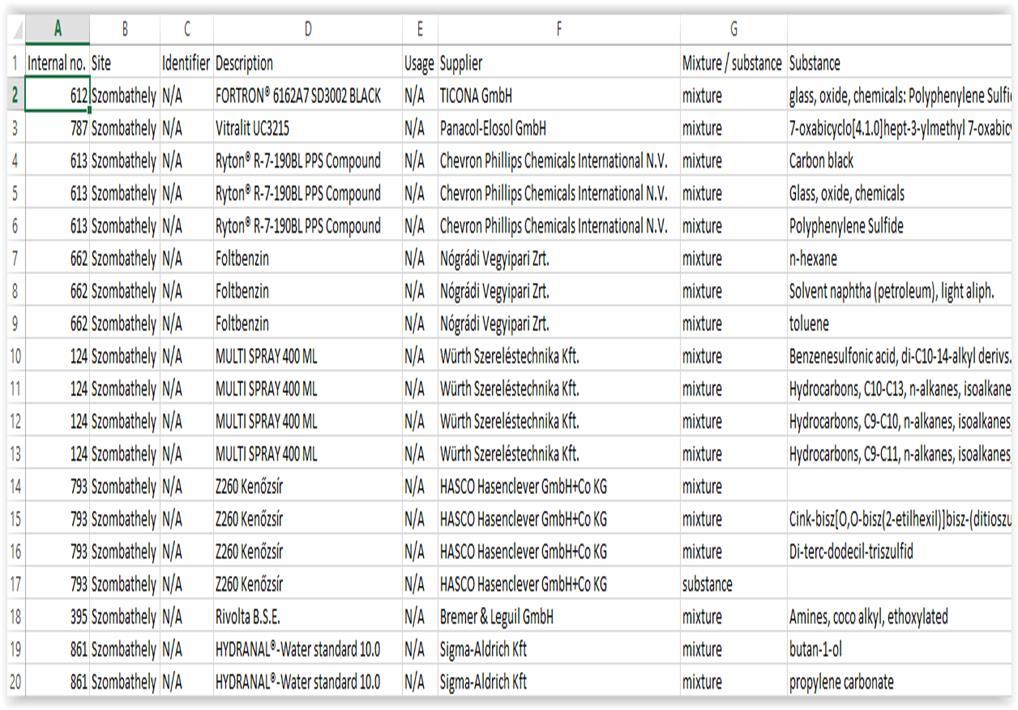 | | A | B | C | D | E | F | G | |
|---|---|---|---|---|---|---|---|---|
| 1 | Internal no. | Site | Identifier | Description | Usage | Supplier | Mixture / substance | Substance |
| 2 | 612 | Szombathely | N/A | FORTRON® 6162A7 SD3002 BLACK | N/A | TICONA GmbH | mixture | glass, oxide, chemicals: Polyphenylene Sulfi |
| 3 | 787 | Szombathely | N/A | Vitralit UC3215 | N/A | Panacol-Elosol GmbH | mixture | 7-oxabicyclo[4.1.0]hept-3-ylmethyl 7-oxabic |
| 4 | 613 | Szombathely | N/A | Ryton® R-7-190BL PPS Compound | N/A | Chevron Phillips Chemicals International N.V. | mixture | Carbon black |
| 5 | 613 | Szombathely | N/A | Ryton® R-7-190BL PPS Compound | N/A | Chevron Phillips Chemicals International N.V. | mixture | Glass, oxide, chemicals |
| 6 | 613 | Szombathely | N/A | Ryton® R-7-190BL PPS Compound | N/A | Chevron Phillips Chemicals International N.V. | mixture | Polyphenylene Sulfide |
| 7 | 662 | Szombathely | N/A | Foltbenzin | N/A | Nógrádi Vegyipari Zrt. | mixture | n-hexane |
| 8 | 662 | Szombathely | N/A | Foltbenzin | N/A | Nógrádi Vegyipari Zrt. | mixture | Solvent naphtha (petroleum), light aliph. |
| 9 | 662 | Szombathely | N/A | Foltbenzin | N/A | Nógrádi Vegyipari Zrt. | mixture | toluene |
| 10 | 124 | Szombathely | N/A | MULTI SPRAY 400 ML | N/A | Würth Szereléstechnika Kft. | mixture | Benzenesulfonic acid, di-C10-14-alkyl derivs. |
| 11 | 124 | Szombathely | N/A | MULTI SPRAY 400 ML | N/A | Würth Szereléstechnika Kft. | mixture | Hydrocarbons, C10-C13, n-alkanes, isoalkane |
| 12 | 124 | Szombathely | N/A | MULTI SPRAY 400 ML | N/A | Würth Szereléstechnika Kft. | mixture | Hydrocarbons, C9-C10, n-alkanes, isoalkanes |
| 13 | 124 | Szombathely | N/A | MULTI SPRAY 400 ML | N/A | Würth Szereléstechnika Kft. | mixture | Hydrocarbons, C9-C11, n-alkanes, isoalkanes |
| 14 | 793 | Szombathely | N/A | Z260 Kenőzsír | N/A | HASCO Hasenclever GmbH+Co KG | mixture | |
| 15 | 793 | Szombathely | N/A | Z260 Kenőzsír | N/A | HASCO Hasenclever GmbH+Co KG | mixture | Cink-bisz[O,O-bisz(2-etilhexil)]bisz-(ditioszu |
| 16 | 793 | Szombathely | N/A | Z260 Kenőzsír | N/A | HASCO Hasenclever GmbH+Co KG | mixture | Di-terc-dodecil-triszulfid |
| 17 | 793 | Szombathely | N/A | Z260 Kenőzsír | N/A | HASCO Hasenclever GmbH+Co KG | substance | |
| 18 | 395 | Szombathely | N/A | Rivolta B.S.E. | N/A | Bremer & Leguil GmbH | mixture | Amines, coco alkyl, ethoxylated |
| 19 | 861 | Szombathely | N/A | HYDRANAL®-Water standard 10.0 | N/A | Sigma-Aldrich Kft | mixture | butan-1-ol |
| 20 | 861 | Szombathely | N/A | HYDRANAL®-Water standard 10.0 | N/A | Sigma-Aldrich Kft | mixture | propylene carbonate |